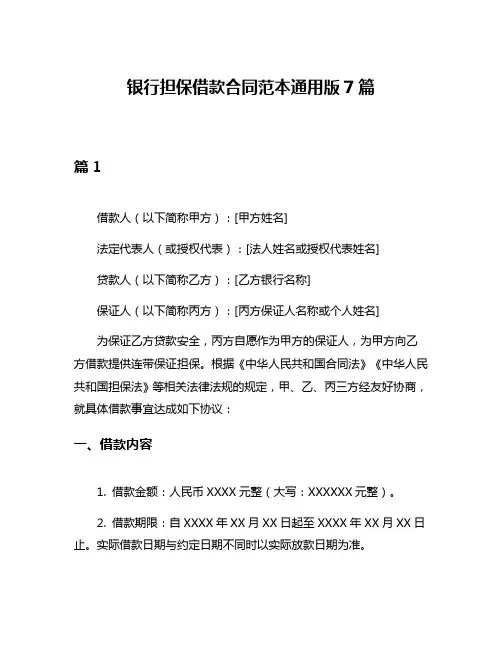 银行担保借款合同范本通用版 7 篇

篇 1

借款人（以下简称甲方）：[甲方姓名]

法定代表人（或授权代表）：[法人姓名或授权代表姓名]

贷款人（以下简称乙方）：[乙方银行名称]

保证人（以下简称丙方）：[丙方保证人名称或个人姓名]

为保证乙方贷款安全，丙方自愿作为甲方的保证人，为甲方向乙方借款提供连带保证担保。根据《中华人民共和国合同法》《中华人民共和国担保法》等相关法律法规的规定，甲、乙、丙三方经友好协商，就具体借款事宜达成如下协议：

一、借款内容

1. 借款金额：人民币 XXXX 元整（大写：XXXXXX 元整）。

2. 借款期限：自 XXXX 年 XX 月 XX 日起至 XXXX 年 XX 月 XX 日止。实际借款日期与约定日期不同时以实际放款日期为准。